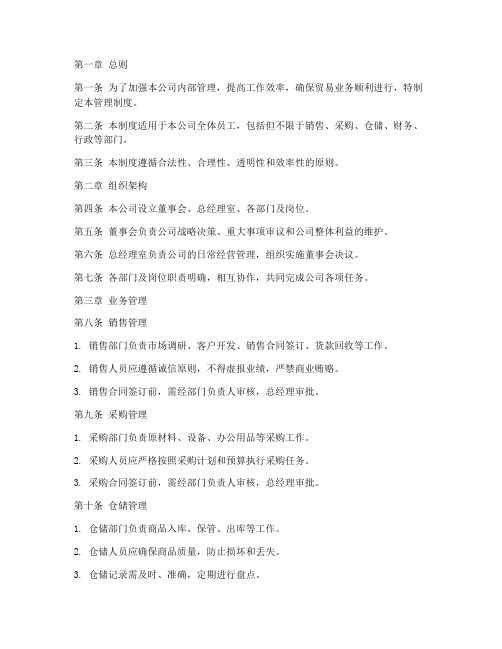 第一章 总则

第一条 为了加强本公司内部管理，提高工作效率，确保贸易业务顺利进行，特制定本管理制度。

第二条 本制度适用于本公司全体员工，包括但不限于销售、采购、仓储、财务、行政等部门。

第三条 本制度遵循合法性、合理性、透明性和效率性的原则。

第二章 组织架构

第四条 本公司设立董事会、总经理室、各部门及岗位。

第五条 董事会负责公司战略决策、重大事项审议和公司整体利益的维护。

第六条 总经理室负责公司的日常经营管理，组织实施董事会决议。

第七条 各部门及岗位职责明确，相互协作，共同完成公司各项任务。

第三章 业务管理

第八条 销售管理

1. 销售部门负责市场调研、客户开发、销售合同签订、货款回收等工作。

2. 销售人员应遵循诚信原则，不得虚报业绩，严禁商业贿赂。

3. 销售合同签订前，需经部门负责人审核，总经理审批。

第九条 采购管理

1. 采购部门负责原材料、设备、办公用品等采购工作。

2. 采购人员应严格按照采购计划和预算执行采购任务。

3. 采购合同签订前，需经部门负责人审核，总经理审批。

第十条 仓储管理

1. 仓储部门负责商品入库、保管、出库等工作。

2. 仓储人员应确保商品质量，防止损坏和丢失。

3. 仓储记录需及时、准确，定期进行盘点。